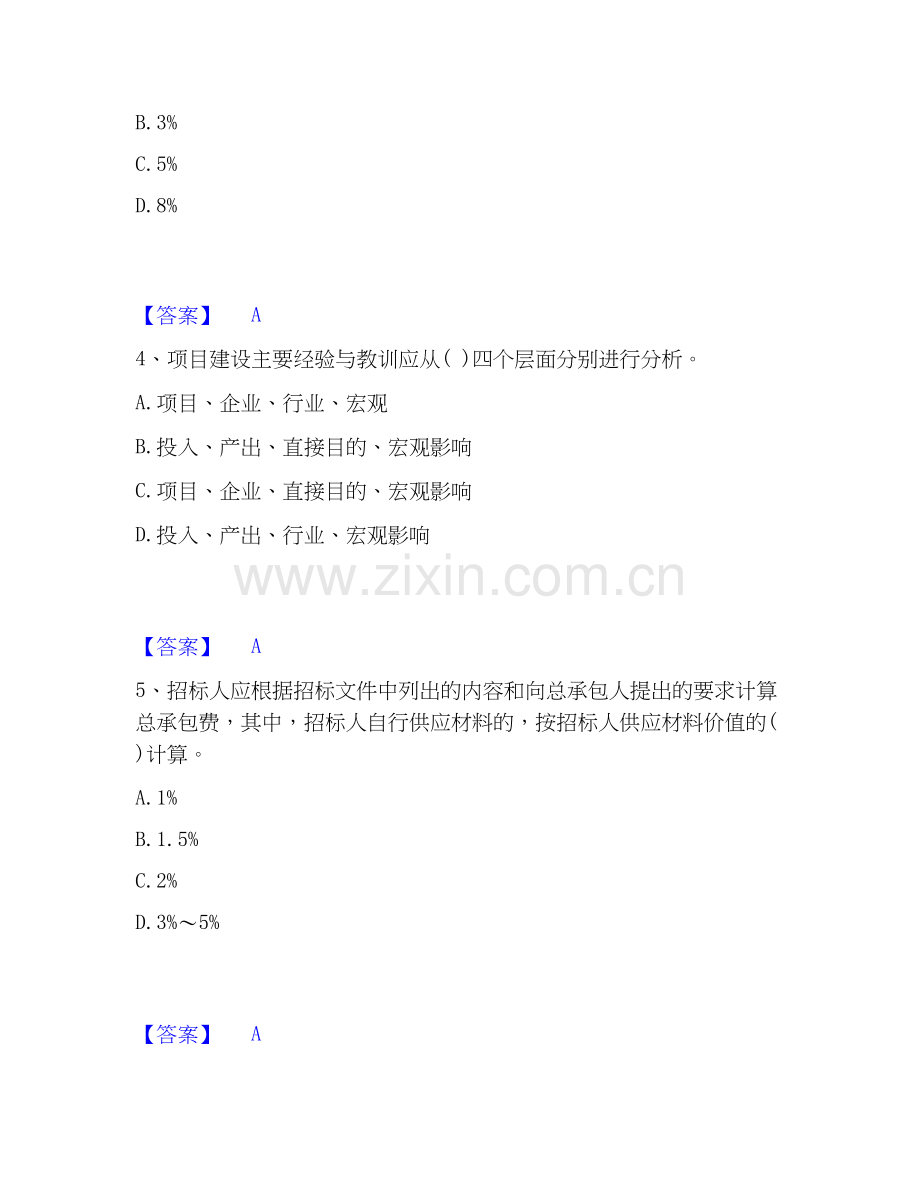 B. 3%

C. 5%

D. 8%

【答案】 A

4、项目建设主要经验与教训应从( )四个层面分别进行分析。

A. 项目、企业、行业、宏观

B. 投入、产出、直接目的、宏观影响

C. 项目、企业、直接目的、宏观影响

D. 投入、产出、行业、宏观影响

www.zixin.com.cn

【答案】 A

5、招标人应根据招标文件中列出的内容和向总承包人提出的要求计算总承包费，其中，招标人自行供应材料的，按招标人供应材料价值的( )计算。

A. 1%

B. 1. 5%

C. 2%

D. 3%～5%

【答案】 A